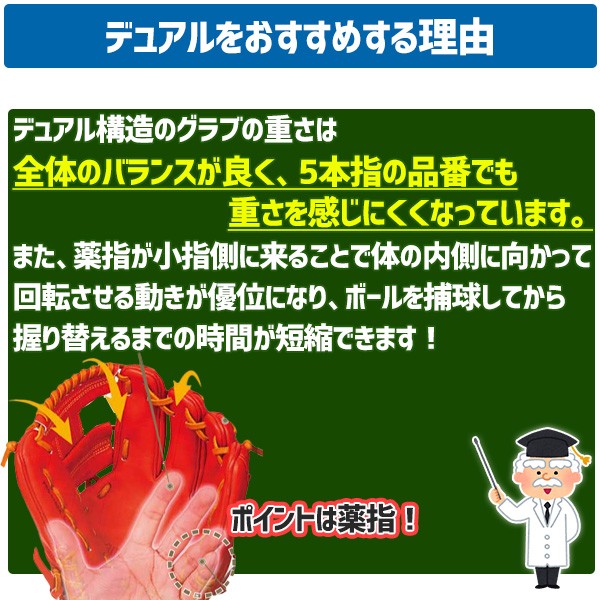 デュアルをおすすめする理由

デュアル構造のグラブの重さは
全体のバランスが良く、5本指の品番でも
重さを感じにくくなっています。
また、薬指が小指側に来ることで体の内側に向かって回転させる動きが優位になり、ボールを捕球してから握り替えるまでの時間が短縮できます！

ポイントは薬指！